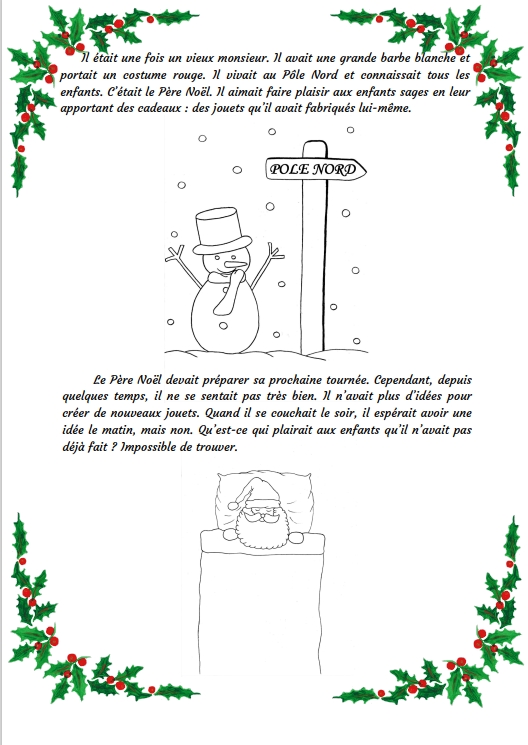 Il était une fois un vieux monsieur. Il avait une grande barbe blanche et portait un costume rouge. Il vivait au Pôle Nord et connaissait tous les enfants. C'était le Père Noël. Il aimait faire plaisir aux enfants sages en leur apportant des cadeaux : des jouets qu'il avait fabriqués lui-même.

POLE NORD

Le Père Noël devait préparer sa prochaine tournée. Cependant, depuis quelques temps, il ne se sentait pas très bien. Il n'avait plus d'idées pour créer de nouveaux jouets. Quand il se couchait le soir, il espérait avoir une idée le matin, mais non. Qu'est-ce qui plairait aux enfants qu'il n'avait pas déjà fait ? Impossible de trouver.